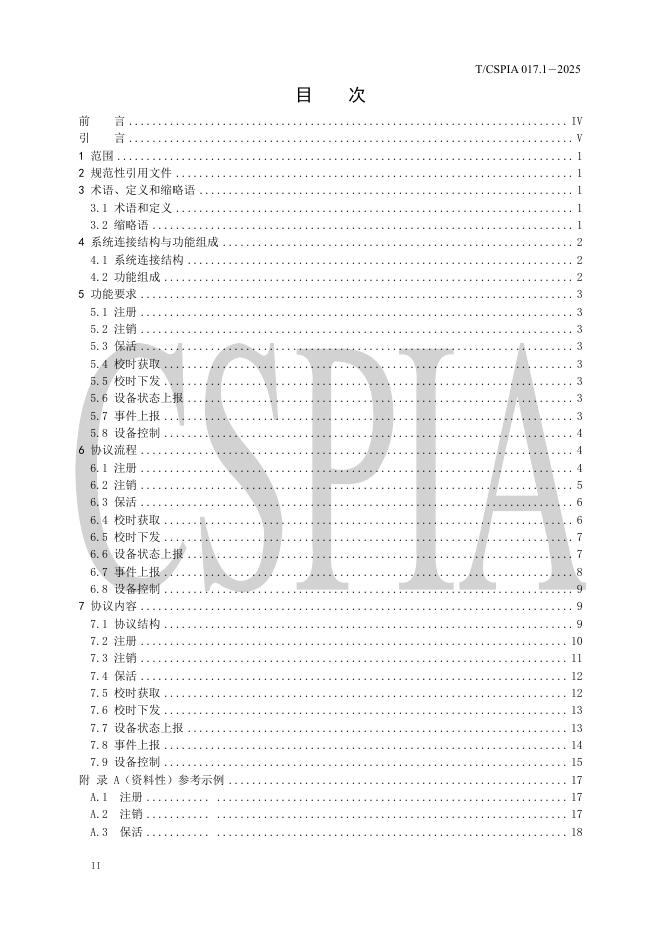 T/CSPIA 017.1—2025

目 次

前 言 IV
引 言 V
1 范围 1
2 规范性引用文件 1
3 术语、定义和缩略语 1
3.1 术语和定义 1
3.2 缩略语 1
4 系统连接结构与功能组成 2
4.1 系统连接结构 2
4.2 功能组成 2
5 功能要求 3
5.1 注册 3
5.2 注销 3
5.3 保活 3
5.4 校时获取 3
5.5 校时下发 3
5.6 设备状态上报 3
5.7 事件上报 3
5.8 设备控制 4
6 协议流程 4
6.1 注册 4
6.2 注销 5
6.3 保活 6
6.4 校时获取 6
6.5 校时下发 7
6.6 设备状态上报 7
6.7 事件上报 8
6.8 设备控制 9
7 协议内容 9
7.1 协议结构 9
7.2 注册 10
7.3 注销 11
7.4 保活 12
7.5 校时获取 12
7.6 校时下发 13
7.7 设备状态上报 13
7.8 事件上报 14
7.9 设备控制 15
附 录 A（资料性）参考示例 17
A.1 注册 17
A.2 注销 17
A.3 保活 18

II

CSPIA